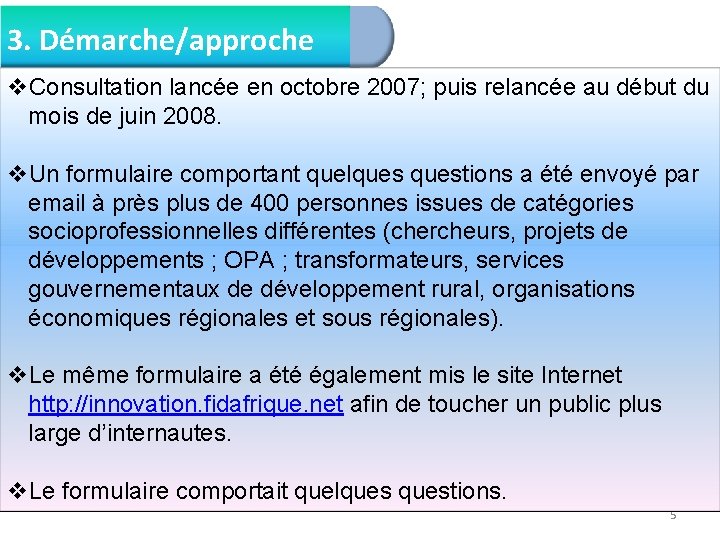 3. Démarche/approche

❖Consultation lancée en octobre 2007; puis relancée au début du mois de juin 2008.

❖Un formulaire comportant quelques questions a été envoyé par email à près plus de 400 personnes issues de catégories socioprofessionnelles différentes (chercheurs, projets de développements ; OPA ; transformateurs, services gouvernementaux de développement rural, organisations économiques régionales et sous régionales).

❖Le même formulaire a été également mis le site Internet http://innovation.fidafrique.net afin de toucher un public plus large d'internautes.

❖Le formulaire comportait quelques questions.

5